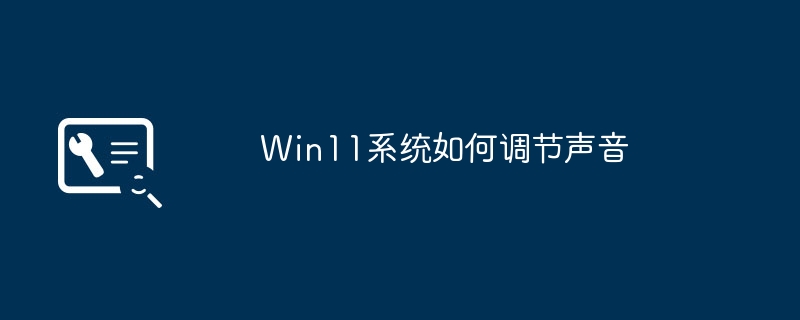 Win11系统如何调节声音